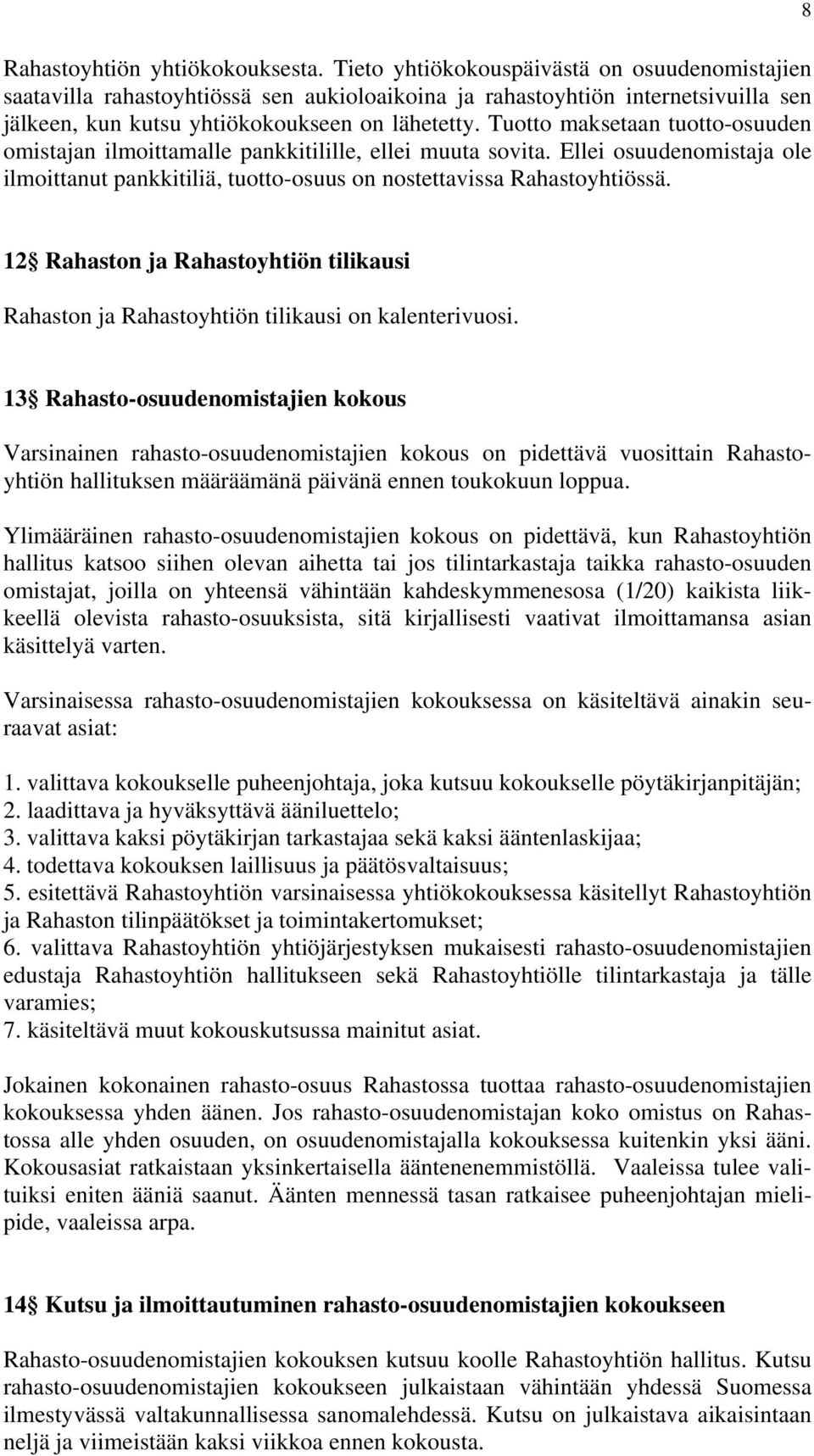 8

Rahastoyhtiön yhtiökokouksesta. Tieto yhtiökokouspäivästä on osuudenomistajien saatavilla rahastoyhtiössä sen aukioloaikoina ja rahastoyhtiön internetsivuilla sen jälkeen, kun kutsu yhtiökokoukseen on lähetetty. Tuotto maksetaan tuotto-osuuden omistajan ilmoittamalle pankkitilille, ellei muuta sovita. Ellei osuudenomistaja ole ilmoittanut pankkitiliä, tuotto-osuus on nostettavissa Rahastoyhtiössä.

12§ Rahaston ja Rahastoyhtiön tilikausi

Rahaston ja Rahastoyhtiön tilikausi on kalenterivuosi.

13§ Rahasto-osuudenomistajien kokous

Varsinainen rahasto-osuudenomistajien kokous on pidettävä vuosittain Rahastoyhtiön hallituksen määräämänä päivänä ennen toukokuun loppua.

Ylimääräinen rahasto-osuudenomistajien kokous on pidettävä, kun Rahastoyhtiön hallitus katsoo siihen olevan aihetta tai jos tilintarkastaja taikka rahasto-osuuden omistajat, joilla on yhteensä vähintään kahdeskymmenesosa (1/20) kaikista liikkeellä olevista rahasto-osuuksista, sitä kirjallisesti vaativat ilmoittamansa asian käsittelyä varten.

Varsinaisessa rahasto-osuudenomistajien kokouksessa on käsiteltävä ainakin seuraavat asiat:

1. valittava kokoukselle puheenjohtaja, joka kutsuu kokoukselle pöytäkirjanpitäjän;
2. laadittava ja hyväksyttävä ääniluettelo;
3. valittava kaksi pöytäkirjan tarkastajaa sekä kaksi ääntenlaskijaa;
4. todettava kokouksen laillisuus ja päätösvaltaisuus;
5. esitettävä Rahastoyhtiön varsinaisessa yhtiökokouksessa käsitellyt Rahastoyhtiön ja Rahaston tilinpäätökset ja toimintakertomukset;
6. valittava Rahastoyhtiön yhtiöjärjestyksen mukaisesti rahasto-osuudenomistajien edustaja Rahastoyhtiön hallitukseen sekä Rahastoyhtiölle tilintarkastaja ja tälle varamies;
7. käsiteltävä muut kokouskutsussa mainitut asiat.

Jokainen kokonainen rahasto-osuus Rahastossa tuottaa rahasto-osuudenomistajien kokouksessa yhden äänen. Jos rahasto-osuudenomistajan koko omistus on Rahastossa alle yhden osuuden, on osuudenomistajalla kokouksessa kuitenkin yksi ääni. Kokousasiat ratkaistaan yksinkertaisella ääntenenemmistöllä. Vaaleissa tulee valituiksi eniten ääniä saanut. Äänten mennessä tasan ratkaisee puheenjohtajan mielipide, vaaleissa arpa.

14§ Kutsu ja ilmoittautuminen rahasto-osuudenomistajien kokoukseen

Rahasto-osuudenomistajien kokouksen kutsuu koolle Rahastoyhtiön hallitus. Kutsu rahasto-osuudenomistajien kokoukseen julkaistaan vähintään yhdessä Suomessa ilmestyvässä valtakunnallisessa sanomalehdessä. Kutsu on julkaistava aikaisintaan neljä ja viimeistään kaksi viikkoa ennen kokousta.